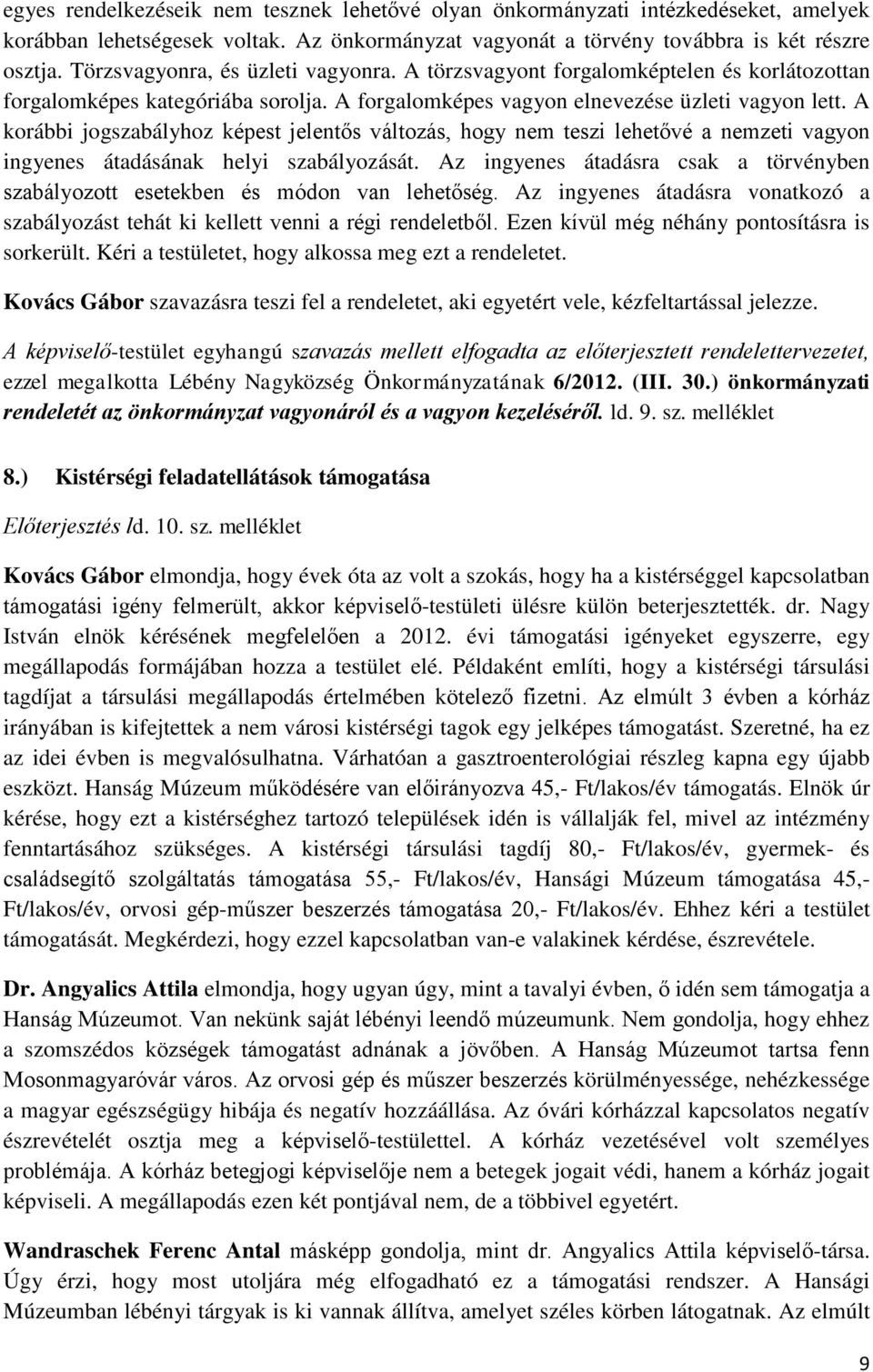 egyes rendelkezéseik nem tesznek lehetővé olyan önkormányzati intézkedéseket, amelyek korábban lehetségesek voltak. Az önkormányzat vagyonát a törvény továbbra is két részre osztja. Törzsvagyonra, és üzleti vagyonra. A törzsvagyont forgalomképtelen és korlátozottan forgalomképes kategóriába sorolja. A forgalomképes vagyon elnevezése üzleti vagyon lett. A korábbi jogszabályhoz képest jelentős változás, hogy nem teszi lehetővé a nemzeti vagyon ingyenes átadásának helyi szabályozását. Az ingyenes átadásra csak a törvényben szabályozott esetekben és módon van lehetőség. Az ingyenes átadásra vonatkozó a szabályozást tehát ki kellett venni a régi rendeletből. Ezen kívül még néhány pontosításra is sorkerült. Kéri a testületet, hogy alkossa meg ezt a rendeletet.

Kovács Gábor szavazásra teszi fel a rendeletet, aki egyetért vele, kézfeltartással jelezze.

A képviselő-testület egyhangú szavazás mellett elfogadta az előterjesztett rendelettervezetet, ezzel megalkotta Lébény Nagyközség Önkormányzatának 6/2012. (III. 30.) önkormányzati rendeletét az önkormányzat vagyonáról és a vagyon kezeléséről. ld. 9. sz. melléklet

8.) Kistérségi feladatellátások támogatása

Előterjesztés ld. 10. sz. melléklet

Kovács Gábor elmondja, hogy évek óta az volt a szokás, hogy ha a kistérséggel kapcsolatban támogatási igény felmerült, akkor képviselő-testületi ülésre külön beterjesztették. dr. Nagy István elnök kérésének megfelelően a 2012. évi támogatási igényeket egyszerre, egy megállapodás formájában hozza a testület elé. Példaként említi, hogy a kistérségi társulási tagdíjat a társulási megállapodás értelmében kötelező fizetni. Az elmúlt 3 évben a kórház irányában is kifejtettek a nem városi kistérségi tagok egy jelképes támogatást. Szeretné, ha ez az idei évben is megvalósulhatna. Várhatóan a gasztroenterológiai részleg kapna egy újabb eszközt. Hanság Múzeum működésére van előirányozva 45,- Ft/lakos/év támogatás. Elnök úr kérése, hogy ezt a kistérséghez tartozó települések idén is vállalják fel, mivel az intézmény fenntartásához szükséges. A kistérségi társulási tagdíj 80,- Ft/lakos/év, gyermek- és családsegítő szolgáltatás támogatása 55,- Ft/lakos/év, Hansági Múzeum támogatása 45,- Ft/lakos/év, orvosi gép-műszer beszerzés támogatása 20,- Ft/lakos/év. Ehhez kéri a testület támogatását. Megkérdezi, hogy ezzel kapcsolatban van-e valakinek kérdése, észrevétele.

Dr. Angyalics Attila elmondja, hogy ugyan úgy, mint a tavalyi évben, ő idén sem támogatja a Hanság Múzeumot. Van nekünk saját lébényi leendő múzeumunk. Nem gondolja, hogy ehhez a szomszédos községek támogatást adnának a jövőben. A Hanság Múzeumot tartsa fenn Mosonmagyaróvár város. Az orvosi gép és műszer beszerzés körülményessége, nehézkessége a magyar egészségügy hibája és negatív hozzáállása. Az óvári kórházzal kapcsolatos negatív észrevételét osztja meg a képviselő-testülettel. A kórház vezetésével volt személyes problémája. A kórház betegjogi képviselője nem a betegek jogait védi, hanem a kórház jogait képviseli. A megállapodás ezen két pontjával nem, de a többivel egyetért.

Wandraschek Ferenc Antal másképp gondolja, mint dr. Angyalics Attila képviselő-társa. Úgy érzi, hogy most utoljára még elfogadható ez a támogatási rendszer. A Hansági Múzeumban lébényi tárgyak is ki vannak állítva, amelyet széles körben látogatnak. Az elmúlt

9